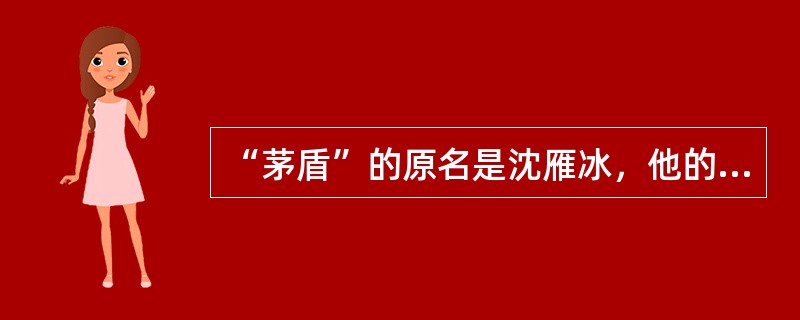 “茅盾”的原名是沈雁冰，他的...